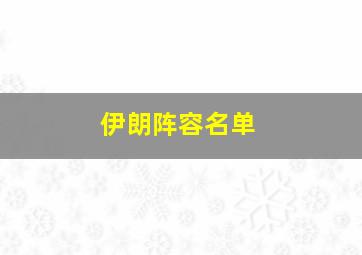 伊朗阵容名单